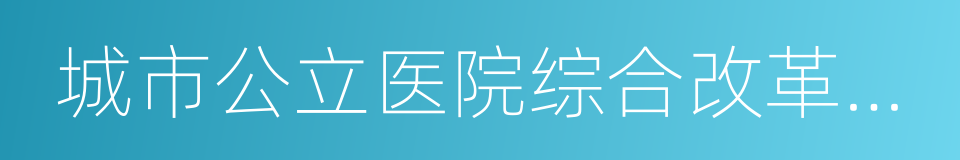 城市公立医院综合改革...